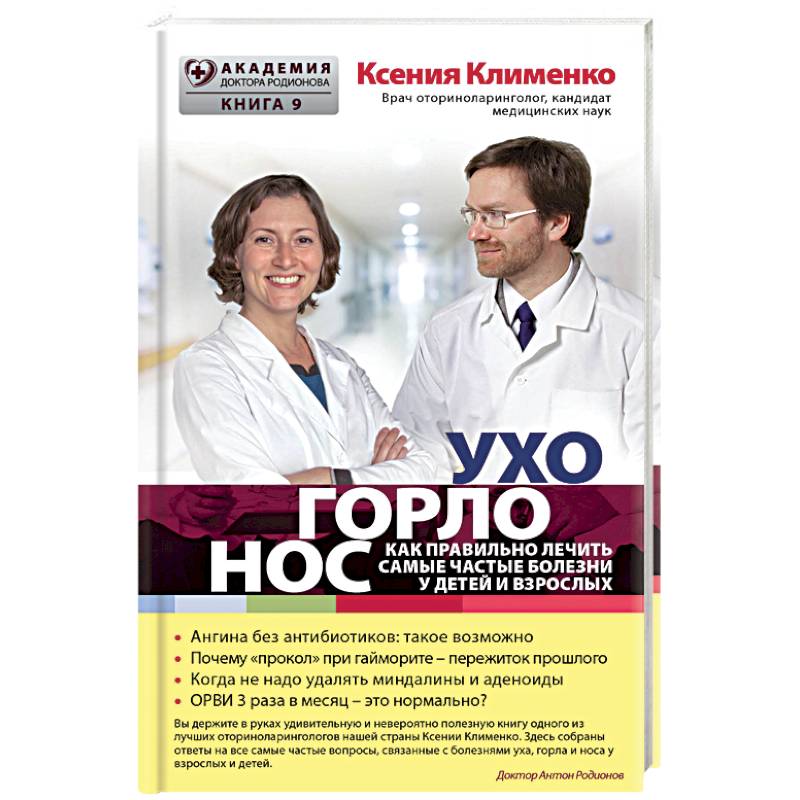 АКАДЕМИЯ
ДОКТОРА РОДИОНОВА
КНИГА 9

Ксения Клименко
Врач оториноларинголог, кандидат медицинских наук

УХО
ГОРЛО
НОС
КАК ПРАВИЛЬНО ЛЕЧИТЬ САМЫЕ ЧАСТЫЕ БОЛЕЗНИ У ДЕТЕЙ И ВЗРОСЛЫХ

• Ангина без антибиотиков: такое возможно
• Почему «прокол» при гайморите – пережиток прошлого
• Когда не надо удалять миндалины и аденоиды
• ОРВИ 3 раза в месяц – это нормально?

Вы держите в руках удивительную и невероятно полезную книгу одного из лучших оториноларингологов нашей страны Ксении Клименко. Здесь собраны ответы на все самые частые вопросы, связанные с болезнями уха, горла и носа у взрослых и детей.

Доктор Антон Родионов